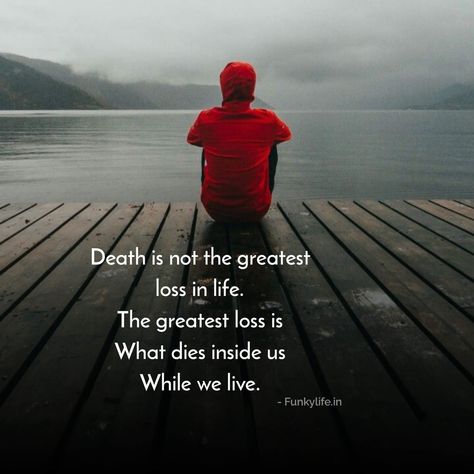 Death is not the greatest loss in life.
The greatest loss is
What dies inside us
While we live.

- Funkylife.in